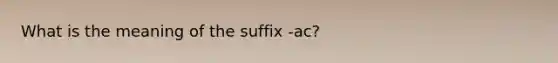 What is the meaning of the suffix -ac?